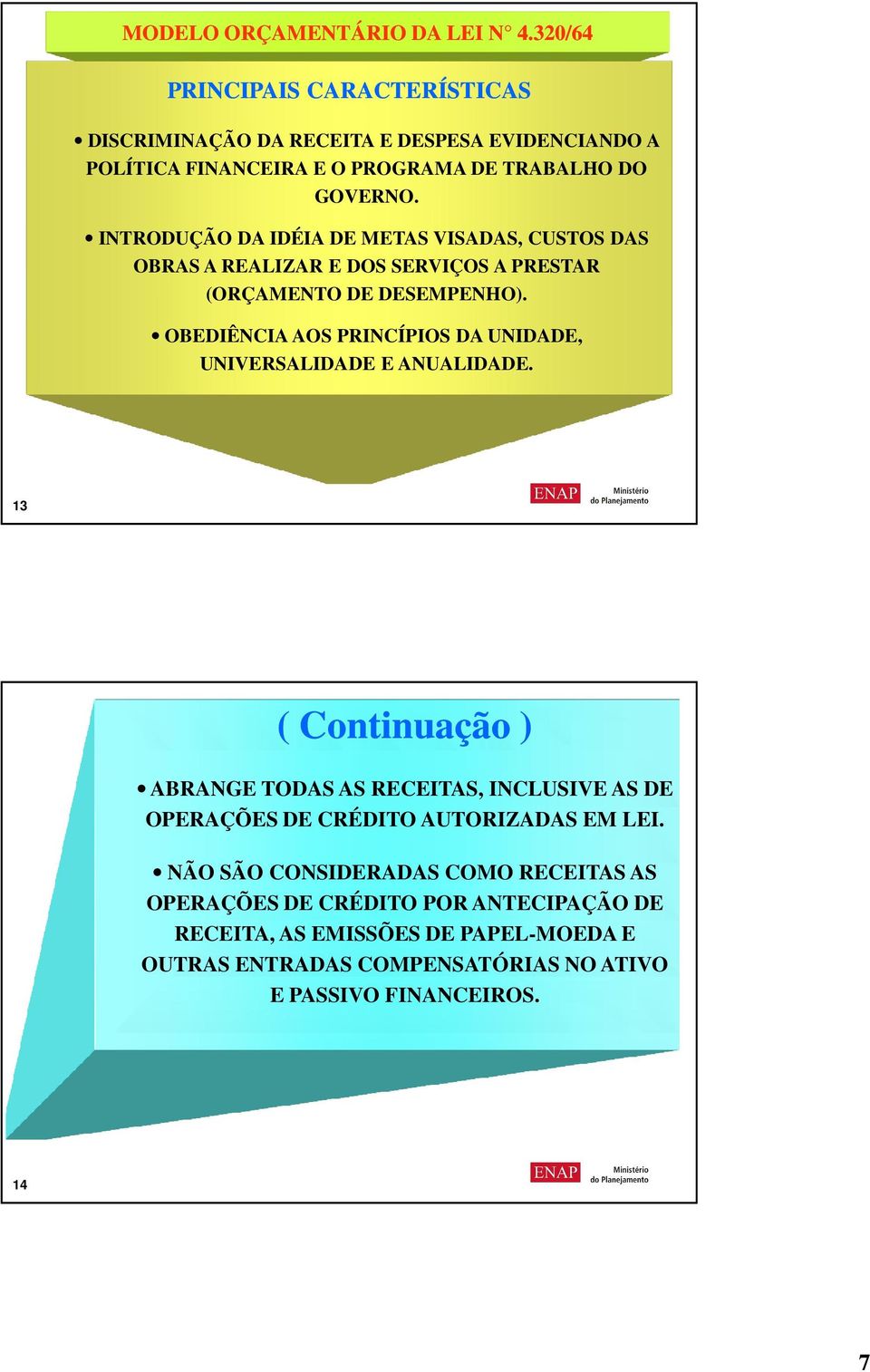 MODELO ORÇAMENTÁRIO DA LEI N° 4.320/64

PRINCIPAIS CARACTERÍSTICAS

• DISCRIMINAÇÃO DA RECEITA E DESPESA EVIDENCIANDO A POLÍTICA FINANCEIRA E O PROGRAMA DE TRABALHO DO GOVERNO.

• INTRODUÇÃO DA IDÉIA DE METAS VISADAS, CUSTOS DAS OBRAS A REALIZAR E DOS SERVIÇOS A PRESTAR (ORÇAMENTO DE DESEMPENHO).

• OBEDIÊNCIA AOS PRINCÍPIOS DA UNIDADE, UNIVERSALIDADE E ANUALIDADE.

13

ENAP Ministério do Planejamento

( Continuação )

• ABRANGE TODAS AS RECEITAS, INCLUSIVE AS DE OPERAÇÕES DE CRÉDITO AUTORIZADAS EM LEI.

• NÃO SÃO CONSIDERADAS COMO RECEITAS AS OPERAÇÕES DE CRÉDITO POR ANTECIPAÇÃO DE RECEITA, AS EMISSÕES DE PAPEL-MOEDA E OUTRAS ENTRADAS COMPENSATÓRIAS NO ATIVO E PASSIVO FINANCEIROS.

14

ENAP Ministério do Planejamento

7